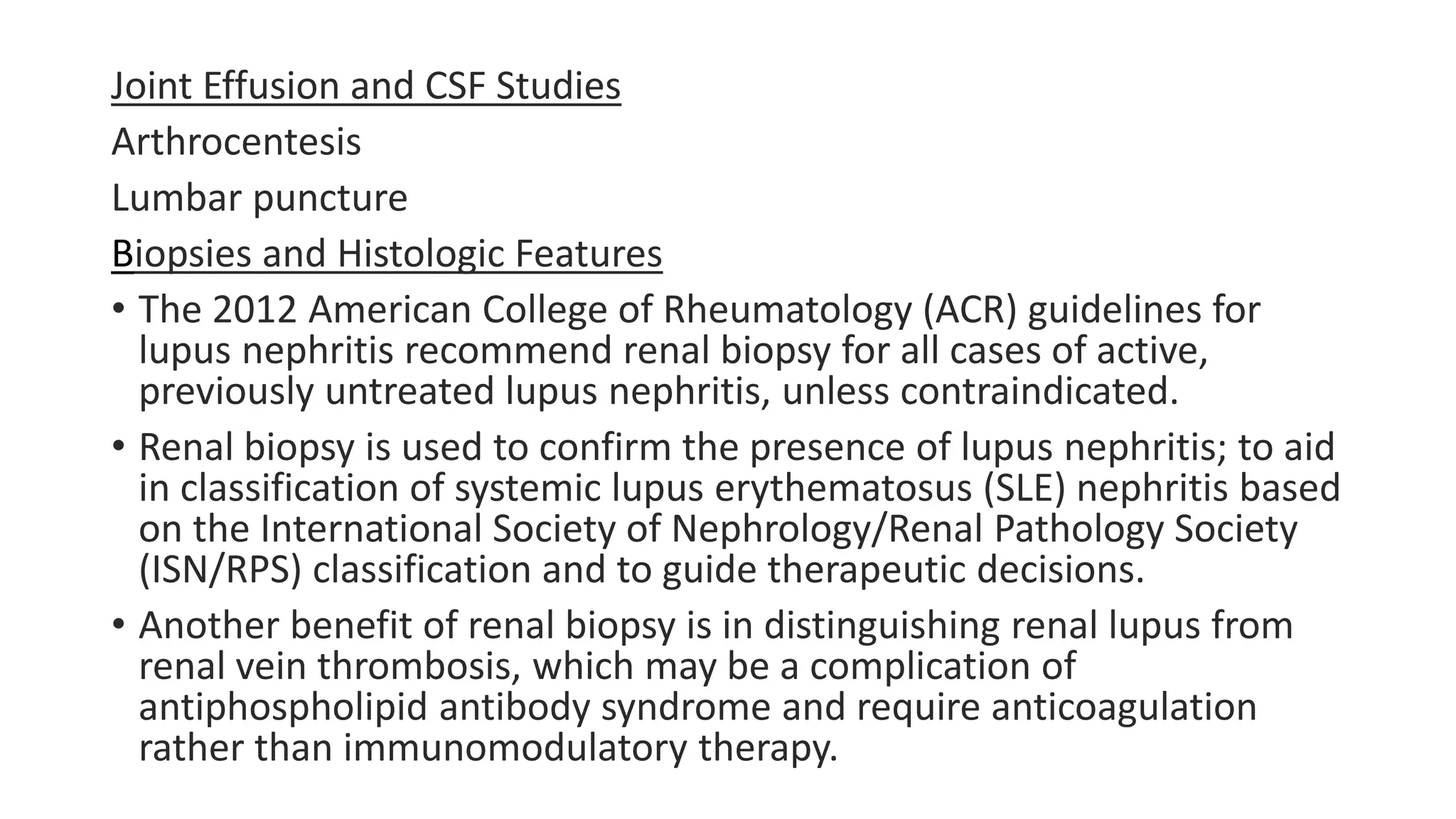 Joint Effusion and CSF Studies

Arthrocentesis

Lumbar puncture

Biopsies and Histologic Features

• The 2012 American College of Rheumatology (ACR) guidelines for lupus nephritis recommend renal biopsy for all cases of active, previously untreated lupus nephritis, unless contraindicated.

• Renal biopsy is used to confirm the presence of lupus nephritis; to aid in classification of systemic lupus erythematosus (SLE) nephritis based on the International Society of Nephrology/Renal Pathology Society (ISN/RPS) classification and to guide therapeutic decisions.

• Another benefit of renal biopsy is in distinguishing renal lupus from renal vein thrombosis, which may be a complication of antiphospholipid antibody syndrome and require anticoagulation rather than immunomodulatory therapy.